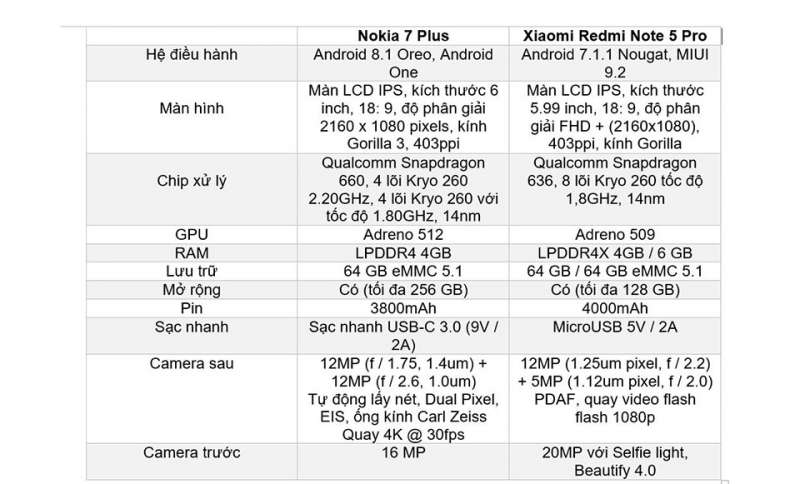 | | Nokia 7 Plus | Xiaomi Redmi Note 5 Pro |
|---|---|---|
| Hệ điều hành | Android 8.1 Oreo, Android One | Android 7.1.1 Nougat, MIUI 9.2 |
| Màn hình | Màn LCD IPS, kích thước 6 inch, 18: 9, độ phân giải 2160 x 1080 pixels, kính Gorilla 3, 403ppi | Màn LCD IPS, kích thước 5.99 inch, 18: 9, độ phân giải FHD + (2160x1080), 403ppi, kính Gorilla |
| Chip xử lý | Qualcomm Snapdragon 660, 4 lõi Kryo 260 2.20GHz, 4 lõi Kryo 260 với tốc độ 1.80GHz, 14nm | Qualcomm Snapdragon 636, 8 lõi Kryo 260 tốc độ 1,8GHz, 14nm |
| GPU | Adreno 512 | Adreno 509 |
| RAM | LPDDR4 4GB | LPDDR4X 4GB / 6 GB |
| Lưu trữ | 64 GB eMMC 5.1 | 64 GB / 64 GB eMMC 5.1 |
| Mở rộng | Có (tối đa 256 GB) | Có (tối đa 128 GB) |
| Pin | 3800mAh | 4000mAh |
| Sạc nhanh | Sạc nhanh USB-C 3.0 (9V / 2A) | MicroUSB 5V / 2A |
| Camera sau | 12MP (f / 1.75, 1.4um) + 12MP (f / 2.6, 1.0um) Tự động lấy nét, Dual Pixel, EIS, ống kính Carl Zeiss Quay 4K @ 30fps | 12MP (1.25um pixel, f / 2.2) + 5MP (1.12um pixel, f / 2.0) PDAF, quay video flash flash 1080p |
| Camera trước | 16 MP | 20MP với Selfie light, Beautify 4.0 |